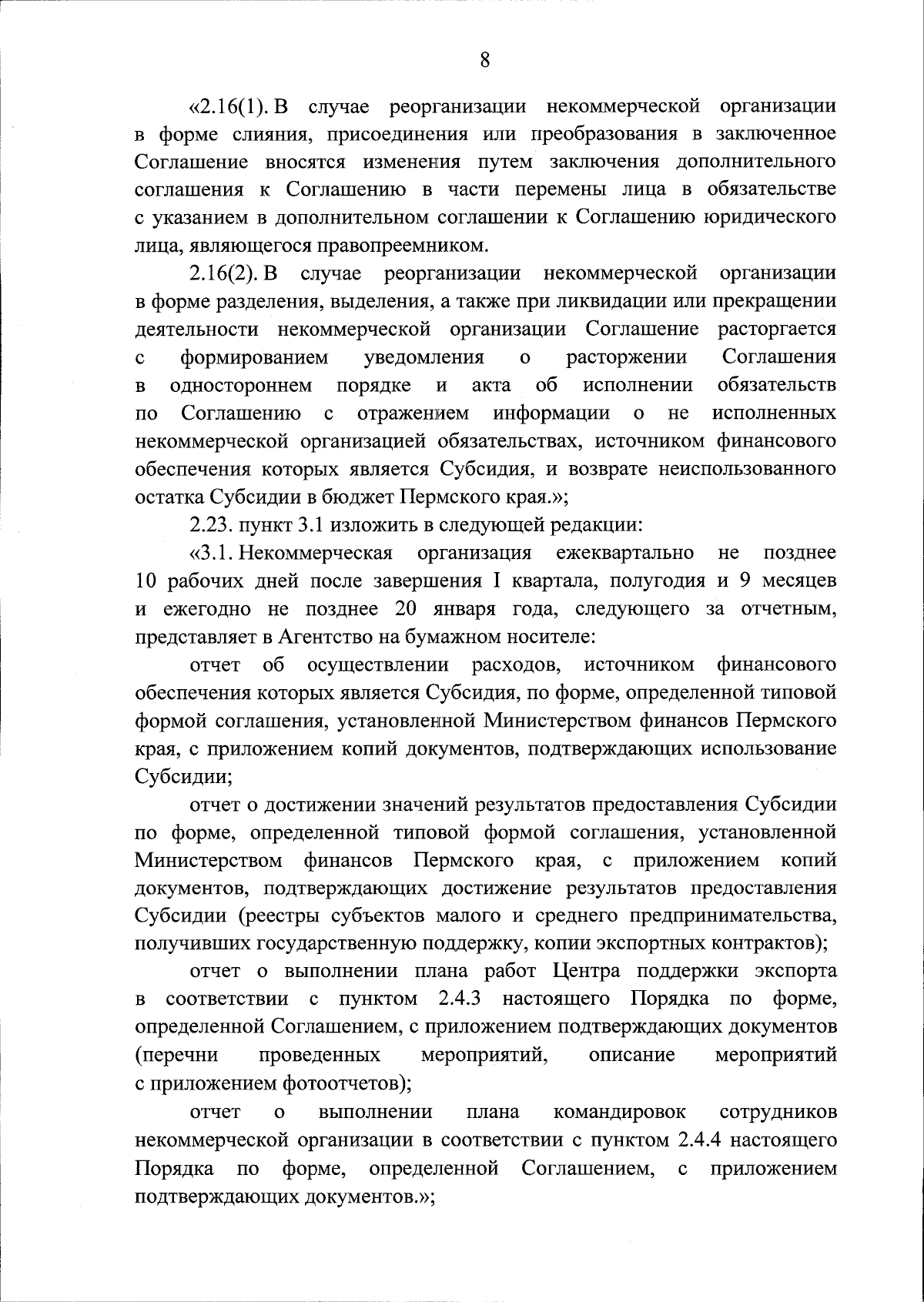 8

«2.16(1). В случае реорганизации некоммерческой организации в форме слияния, присоединения или преобразования в заключенное Соглашение вносятся изменения путем заключения дополнительного соглашения к Соглашению в части перемены лица в обязательстве с указанием в дополнительном соглашении к Соглашению юридического лица, являющегося правопреемником.

2.16(2). В случае реорганизации некоммерческой организации в форме разделения, выделения, а также при ликвидации или прекращении деятельности некоммерческой организации Соглашение расторгается с формированием уведомления о расторжении Соглашения в одностороннем порядке и акта об исполнении обязательств по Соглашению с отражением информации о не исполненных некоммерческой организацией обязательствах, источником финансового обеспечения которых является Субсидия, и возврате неиспользованного остатка Субсидии в бюджет Пермского края.»;

2.23. пункт 3.1 изложить в следующей редакции:

«3.1. Некоммерческая организация ежеквартально не позднее 10 рабочих дней после завершения I квартала, полугодия и 9 месяцев и ежегодно не позднее 20 января года, следующего за отчетным, представляет в Агентство на бумажном носителе:

отчет об осуществлении расходов, источником финансового обеспечения которых является Субсидия, по форме, определенной типовой формой соглашения, установленной Министерством финансов Пермского края, с приложением копий документов, подтверждающих использование Субсидии;

отчет о достижении значений результатов предоставления Субсидии по форме, определенной типовой формой соглашения, установленной Министерством финансов Пермского края, с приложением копий документов, подтверждающих достижение результатов предоставления Субсидии (реестры субъектов малого и среднего предпринимательства, получивших государственную поддержку, копии экспортных контрактов);

отчет о выполнении плана работ Центра поддержки экспорта в соответствии с пунктом 2.4.3 настоящего Порядка по форме, определенной Соглашением, с приложением подтверждающих документов (перечни проведенных мероприятий, описание мероприятий с приложением фотоотчетов);

отчет о выполнении плана командировок сотрудников некоммерческой организации в соответствии с пунктом 2.4.4 настоящего Порядка по форме, определенной Соглашением, с приложением подтверждающих документов.»;